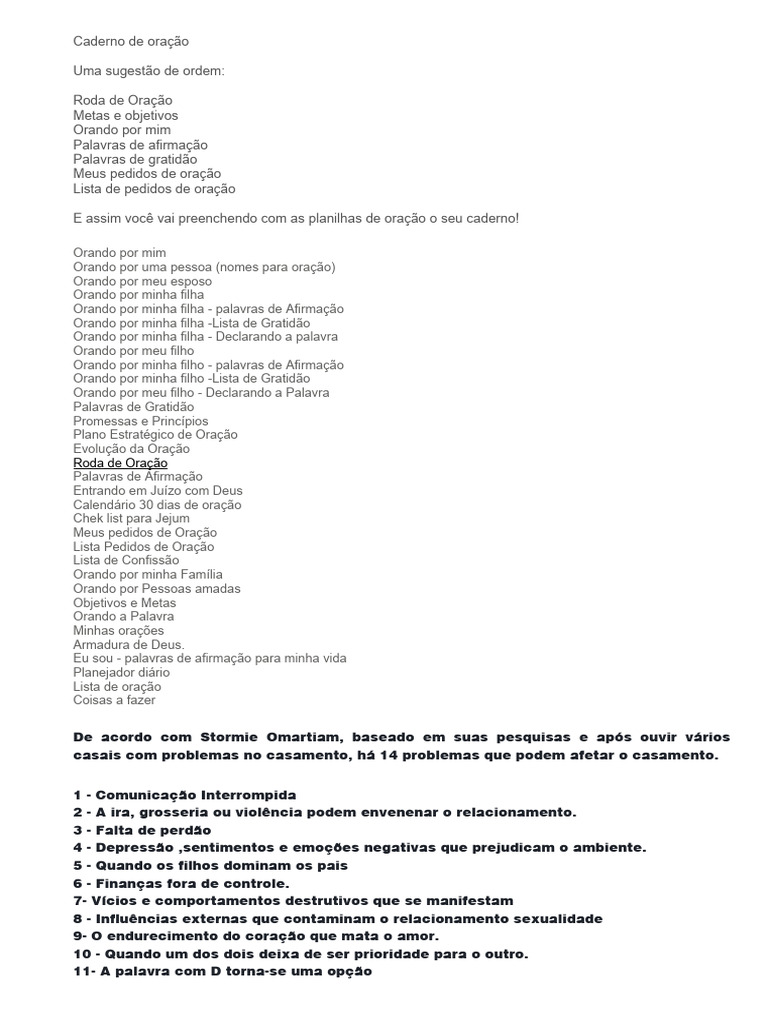 Caderno de oração

Uma sugestão de ordem:

Roda de Oração
Metas e objetivos
Orando por mim
Palavras de afirmação
Palavras de gratidão
Meus pedidos de oração
Lista de pedidos de oração

E assim você vai preenchendo com as planilhas de oração o seu caderno!

Orando por mim
Orando por uma pessoa (nomes para oração)
Orando por meu esposo
Orando por minha filha
Orando por minha filha - palavras de Afirmação
Orando por minha filha -Lista de Gratidão
Orando por minha filha - Declarando a palavra
Orando por meu filho
Orando por minha filho - palavras de Afirmação
Orando por minha filho -Lista de Gratidão
Orando por meu filho - Declarando a Palavra
Palavras de Gratidão
Promessas e Princípios
Plano Estratégico de Oração
Evolução da Oração
Roda de Oração
Palavras de Afirmação
Entrando em Juízo com Deus
Calendário 30 dias de oração
Chek list para Jejum
Meus pedidos de Oração
Lista Pedidos de Oração
Lista de Confissão
Orando por minha Família
Orando por Pessoas amadas
Objetivos e Metas
Orando a Palavra
Minhas orações
Armadura de Deus.
Eu sou - palavras de afirmação para minha vida
Planejador diário
Lista de oração
Coisas a fazer

De acordo com Stormie Omartiam, baseado em suas pesquisas e após ouvir vários casais com problemas no casamento, há 14 problemas que podem afetar o casamento.

1 - Comunicação Interrompida
2 - A ira, grosseria ou violência podem envenenar o relacionamento.
3 - Falta de perdão
4 - Depressão ,sentimentos e emoções negativas que prejudicam o ambiente.
5 - Quando os filhos dominam os pais
6 - Finanças fora de controle.
7- Vícios e comportamentos destrutivos que se manifestam
8 - Influências externas que contaminam o relacionamento sexualidade
9- O endurecimento do coração que mata o amor.
10 - Quando um dos dois deixa de ser prioridade para o outro.
11- A palavra com D torna-se uma opção